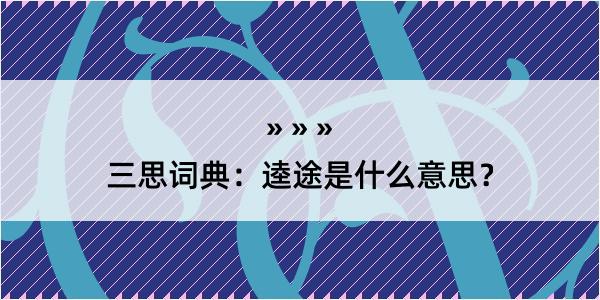 » » »
三思词典：逵途是什么意思？